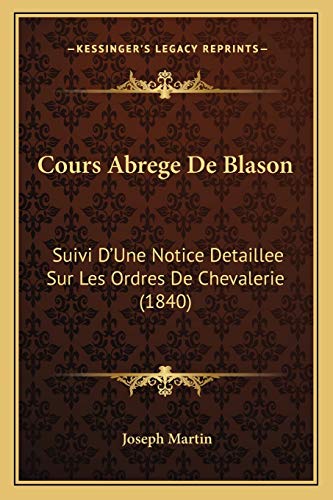 —KESSINGER'S LEGACY REPRINTS—

Cours Abrege De Blason

Suivi D'Une Notice Detaillee Sur Les Ordres De Chevalerie (1840)

Joseph Martin